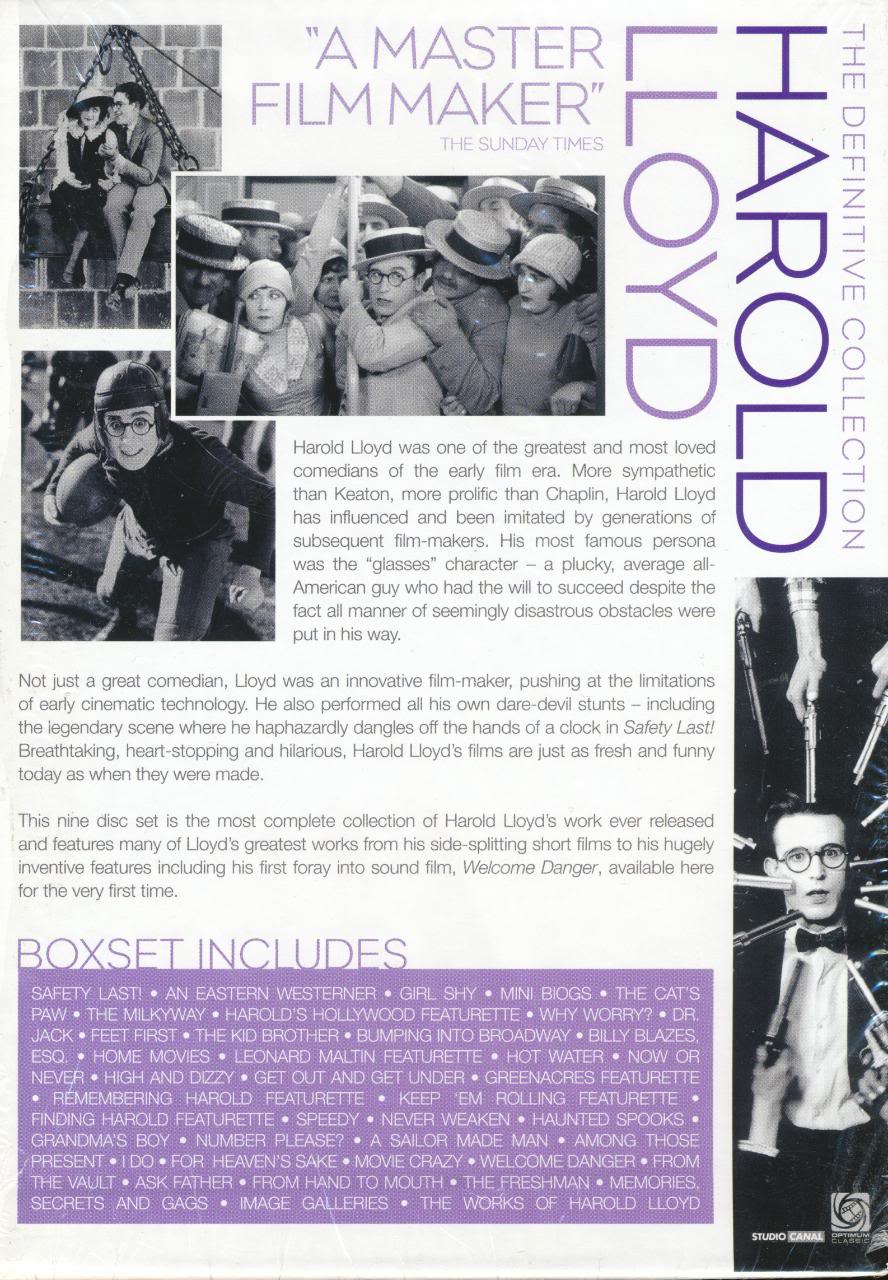 "A MASTER FILM MAKER"
THE SUNDAY TIMES

HAROLD LLOYD
THE DEFINITIVE COLLECTION

Harold Lloyd was one of the greatest and most loved comedians of the early film era. More sympathetic than Keaton, more prolific than Chaplin, Harold Lloyd has influenced and been imitated by generations of subsequent film-makers. His most famous persona was the "glasses" character – a plucky, average all-American guy who had the will to succeed despite the fact all manner of seemingly disastrous obstacles were put in his way.

Not just a great comedian, Lloyd was an innovative film-maker, pushing at the limitations of early cinematic technology. He also performed all his own dare-devil stunts – including the legendary scene where he haphazardly dangles off the hands of a clock in Safety Last! Breathtaking, heart-stopping and hilarious, Harold Lloyd's films are just as fresh and funny today as when they were made.

This nine disc set is the most complete collection of Harold Lloyd's work ever released and features many of Lloyd's greatest works from his side-splitting short films to his hugely inventive features including his first foray into sound film, Welcome Danger, available here for the very first time.

BOXSET INCLUDES

SAFETY LAST! • AN EASTERN WESTERNER • GIRL SHY • MINI BIOGS • THE CAT'S PAW • THE MILKYWAY • HAROLD'S HOLLYWOOD FEATURETTE • WHY WORRY? • DR. JACK • FEET FIRST • THE KID BROTHER • BUMPING INTO BROADWAY • BILLY BLAZES, ESQ. • HOME MOVIES • LEONARD MALTIN FEATURETTE • HOT WATER • NOW OR NEVER • HIGH AND DIZZY • GET OUT AND GET UNDER • GREENACRES FEATURETTE • REMEMBERING HAROLD FEATURETTE • KEEP 'EM ROLLING FEATURETTE • FINDING HAROLD FEATURETTE • SPEEDY • NEVER WEAKEN • HAUNTED SPOOKS • GRANDMA'S BOY • NUMBER PLEASE? • A SAILOR MADE MAN • AMONG THOSE PRESENT • I DO • FOR HEAVEN'S SAKE • MOVIE CRAZY • WELCOME DANGER • FROM THE VAULT • ASK FATHER • FROM HAND TO MOUTH • THE FRESHMAN • MEMORIES, SECRETS AND GAGS • IMAGE GALLERIES • THE WORKS OF HAROLD LLOYD

STUDIO CANAL OPTIMUM CLASSIC